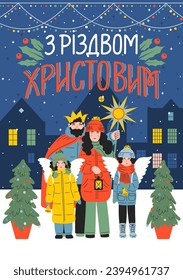 З РІЗДВОМ ХРИСТОВИМ

shutterstock.com · 2394961737